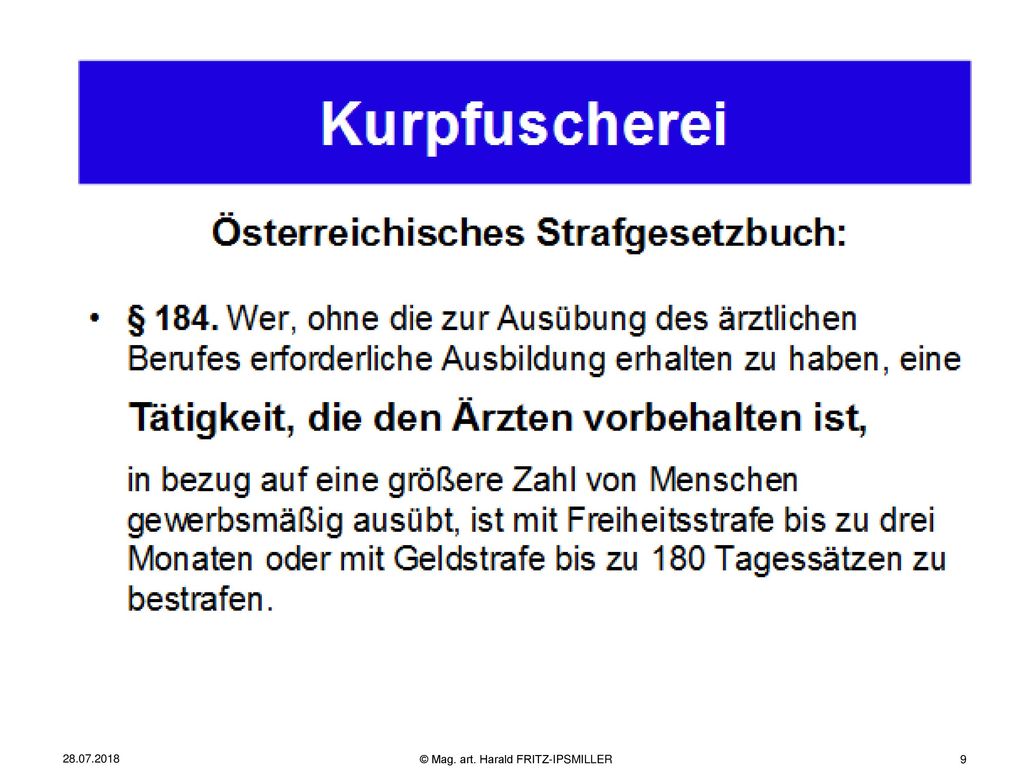 Kurpfuscherei

Österreichisches Strafgesetzbuch:

• § 184. Wer, ohne die zur Ausübung des ärztlichen Berufes erforderliche Ausbildung erhalten zu haben, eine

Tätigkeit, die den Ärzten vorbehalten ist,

in bezug auf eine größere Zahl von Menschen gewerbsmäßig ausübt, ist mit Freiheitsstrafe bis zu drei Monaten oder mit Geldstrafe bis zu 180 Tagessätzen zu bestrafen.

28.07.2018

© Mag. art. Harald FRITZ-IPSMILLER

9